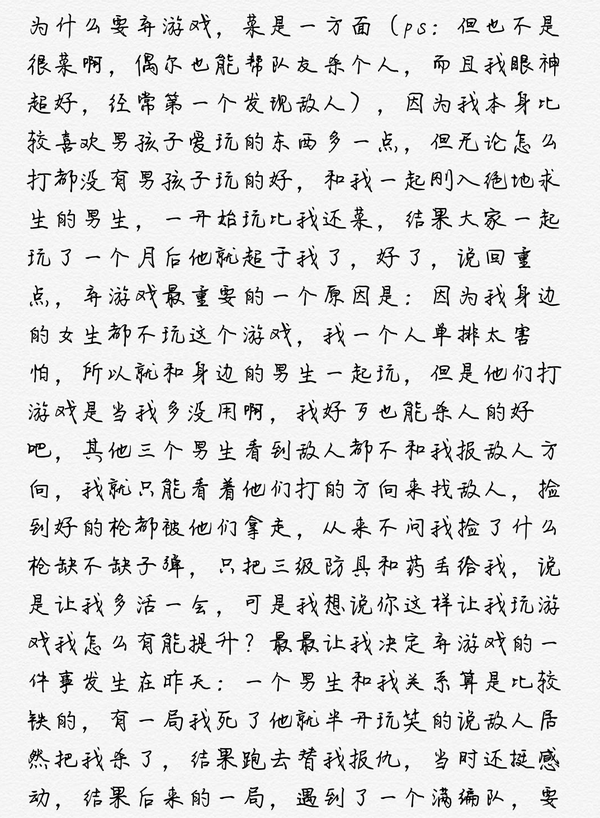 为什么要弃游戏，菜是一方面（ps：但也不是很菜啊，偶尔也能帮队友杀个人，而且我眼神超好，经常第一个发现敌人），因为我本身比较喜欢男孩子爱玩的东西多一点，但无论怎么打都没有男孩子玩的好，和我一起刚入绝地求生的男生，一开始玩比我还菜，结果大家一起玩了一个月后他就超于我了，好了，说回重点，弃游戏最重要的一个原因是：因为我身边的女生都不玩这个游戏，我一个人单排太害怕，所以就和身边的男生一起玩，但是他们打游戏是当我多没用啊，我好歹也能杀人的好吧，其他三个男生看到敌人都不和我报敌人方向，我就只能看着他们打的方向来找敌人，捡到好的枪都被他们拿走，从来不问我捡了什么枪缺不缺子弹，只把三级防具和药丢给我，说是让我多活一会，可是我想说你这样让我玩游戏我怎么有能提升？最最让我决定弃游戏的一件事发生在昨天：一个男生和我关系算是比较铁的，有一局我死了他就半开玩笑的说敌人居然把我杀了，结果跑去替我报仇，当时还挺感动，结果后来的一局，遇到了一个满编队，要